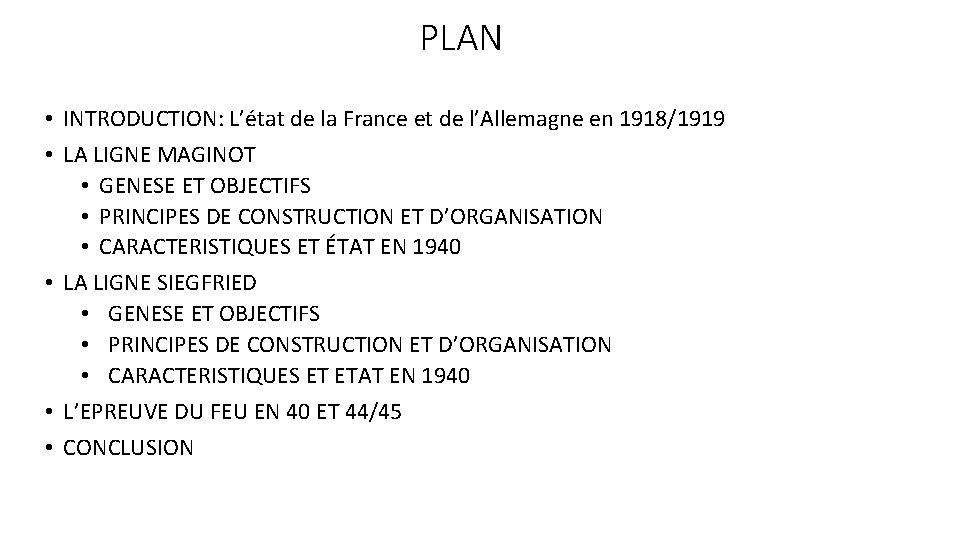 PLAN

• INTRODUCTION: L'état de la France et de l'Allemagne en 1918/1919
• LA LIGNE MAGINOT
• GENESE ET OBJECTIFS
• PRINCIPES DE CONSTRUCTION ET D'ORGANISATION
• CARACTERISTIQUES ET ÉTAT EN 1940
• LA LIGNE SIEGFRIED
• GENESE ET OBJECTIFS
• PRINCIPES DE CONSTRUCTION ET D'ORGANISATION
• CARACTERISTIQUES ET ETAT EN 1940
• L'EPREUVE DU FEU EN 40 ET 44/45
• CONCLUSION